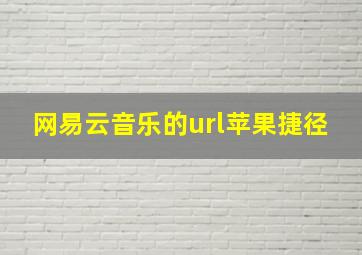 网易云音乐的url苹果捷径